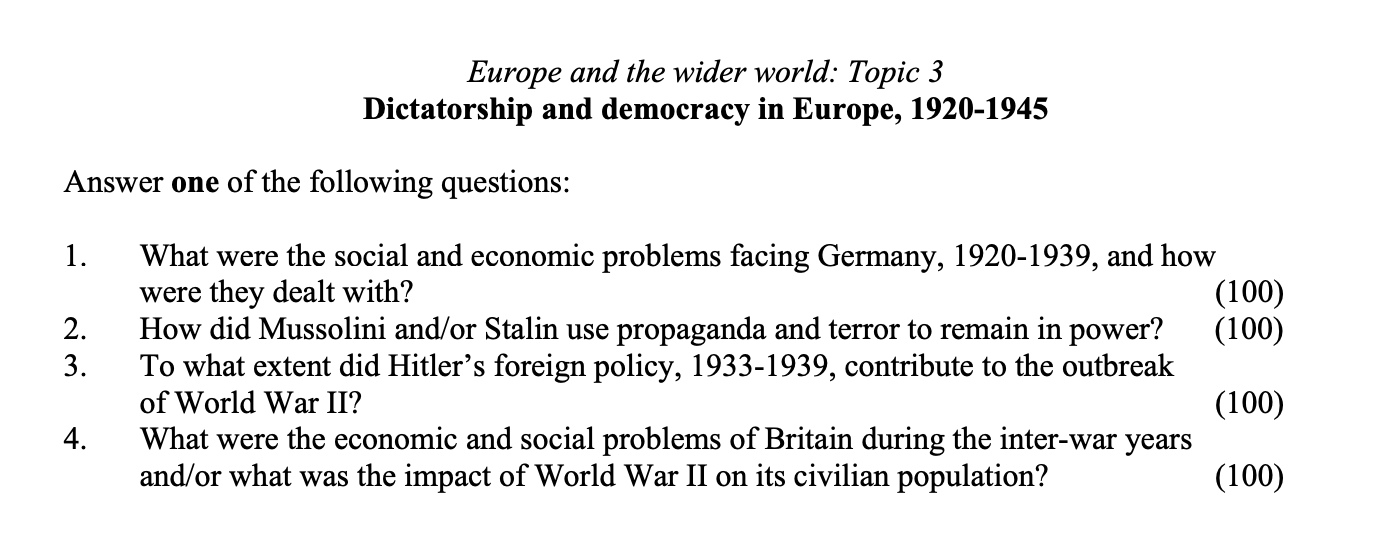 Europe and the wider world: Topic 3
Dictatorship and democracy in Europe, 1920-1945

Answer one of the following questions:

1. What were the social and economic problems facing Germany, 1920-1939, and how were they dealt with? (100)
2. How did Mussolini and/or Stalin use propaganda and terror to remain in power? (100)
3. To what extent did Hitler's foreign policy, 1933-1939, contribute to the outbreak of World War II? (100)
4. What were the economic and social problems of Britain during the inter-war years and/or what was the impact of World War II on its civilian population? (100)